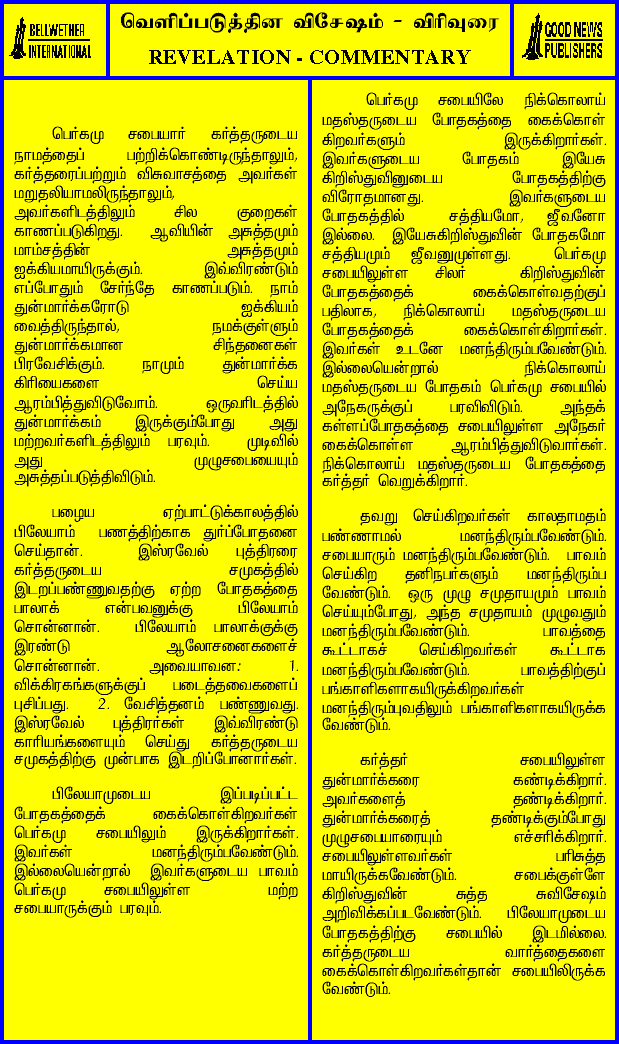 BELLWETHER INTERNATIONAL

வெளிப்படுத்தின விசேஷம் - விரிவுரை
REVELATION - COMMENTARY

GOOD NEWS PUBLISHERS

பெர்கமு சபையார் கர்த்தருடைய நாமத்தைப் பற்றிக்கொண்டிருந்தாலும், கர்த்தரைப்பற்றும் விசுவாசத்தை அவர்கள் மறுதலியாமலிருந்தாலும், அவர்களிடத்திலும் சில குறைகள் காணப்படுகிறது. ஆவியின் அசுத்தமும் மாம்சத்தின் அசுத்தமும் ஐக்கியமாயிருக்கும். இவ்விரண்டும் எப்போதும் சேர்ந்தே காணப்படும். நாம் துன்மார்க்கரோடு ஐக்கியம் வைத்திருந்தால், நமக்குள்ளும் துன்மார்க்கமான சிந்தனைகள் பிரவேசிக்கும். நாமும் துன்மார்க்க கிரியைகளை செய்ய ஆரம்பித்துவிடுவோம். ஒருவரிடத்தில் துன்மார்க்கம் இருக்கும்போது அது மற்றவர்களிடத்திலும் பரவும். முடிவில் அது முழுசபையையும் அசுத்தப்படுத்திவிடும்.

பழைய ஏற்பாட்டுக்காலத்தில் பிலேயாம் பணத்திற்காக துர்ப்போதனை செய்தான். இஸ்ரவேல் புத்திரரை கர்த்தருடைய சமுகத்தில் இடறப்பண்ணுவதற்கு ஏற்ற போதகத்தை பாலாக் என்பவனுக்கு பிலேயாம் சொன்னான். பிலேயாம் பாலாக்குக்கு இரண்டு ஆலோசனைகளைச் சொன்னான். அவையாவன: 1. விக்கிரகங்களுக்குப் படைத்தவைகளைப் புசிப்பது. 2. வேசித்தனம் பண்ணுவது. இஸ்ரவேல் புத்திரர்கள் இவ்விரண்டு காரியங்களையும் செய்து கர்த்தருடைய சமுகத்திற்கு முன்பாக இடறிப்போனார்கள்.

பிலேயாமுடைய இப்படிப்பட்ட போதகத்தைக் கைக்கொள்கிறவர்கள் பெர்கமு சபையிலும் இருக்கிறார்கள். இவர்கள் மனந்திரும்பவேண்டும். இல்லையென்றால் இவர்களுடைய பாவம் பெர்கமு சபையிலுள்ள மற்ற சபையாருக்கும் பரவும்.

பெர்கமு சபையிலே நிக்கொலாய் மதஸ்தருடைய போதகத்தை கைக்கொள் கிறவர்களும் இருக்கிறார்கள். இவர்களுடைய போதகம் இயேசு கிறிஸ்துவினுடைய போதகத்திற்கு விரோதமானது. இவர்களுடைய போதகத்தில் சத்தியமோ, ஜீவனோ இல்லை. இயேசுகிறிஸ்துவின் போதகமோ சத்தியமும் ஜீவனுமுள்ளது. பெர்கமு சபையிலுள்ள சிலர் கிறிஸ்துவின் போதகத்தைக் கைக்கொள்வதற்குப் பதிலாக, நிக்கொலாய் மதஸ்தருடைய போதகத்தைக் கைக்கொள்கிறார்கள். இவர்கள் உடனே மனந்திரும்பவேண்டும். இல்லையென்றால் நிக்கொலாய் மதஸ்தருடைய போதகம் பெர்கமு சபையில் அநேகருக்குப் பரவிவிடும். அந்தக் கள்ளப்போதகத்தை சபையிலுள்ள அநேகர் கைக்கொள்ள ஆரம்பித்துவிடுவார்கள். நிக்கொலாய் மதஸ்தருடைய போதகத்தை கர்த்தர் வெறுக்கிறார்.

தவறு செய்கிறவர்கள் காலதாமதம் பண்ணாமல் மனந்திரும்பவேண்டும். சபையாரும் மனந்திரும்பவேண்டும். பாவம் செய்கிற தனிநபர்களும் மனந்திரும்ப வேண்டும். ஒரு முழு சமுதாயமும் பாவம் செய்யும்போது, அந்த சமுதாயம் முழுவதும் மனந்திரும்பவேண்டும். பாவத்தை கூட்டாகச் செய்கிறவர்கள் கூட்டாக மனந்திரும்பவேண்டும். பாவத்திற்குப் பங்காளிகளாகயிருக்கிறவர்கள் மனந்திரும்புவதிலும் பங்காளிகளாகயிருக்க வேண்டும்.

கர்த்தர் சபையிலுள்ள துன்மார்க்கரை கண்டிக்கிறார். அவர்களைத் தண்டிக்கிறார். துன்மார்க்கரைத் தண்டிக்கும்போது முழுசபையாரையும் எச்சரிக்கிறார். சபையிலுள்ளவர்கள் பரிசுத்த மாயிருக்கவேண்டும். சபைக்குள்ளே கிறிஸ்துவின் சுத்த சுவிசேஷம் அறிவிக்கப்படவேண்டும். பிலேயாமுடைய போதகத்திற்கு சபையில் இடமில்லை. கர்த்தருடைய வார்த்தைகளை கைக்கொள்கிறவர்கள்தான் சபையிலிருக்க வேண்டும்.